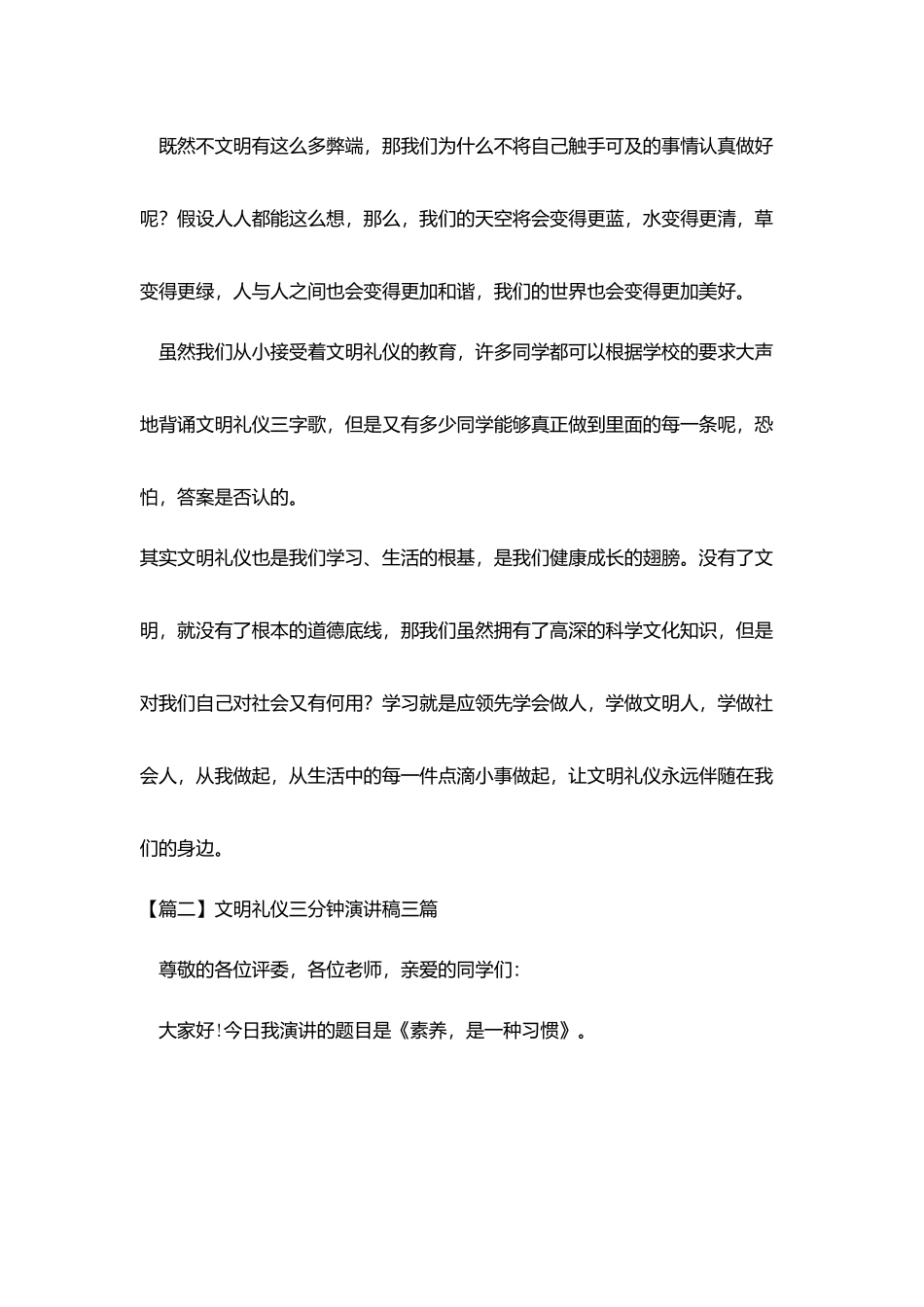 既然不文明有这么多弊端，那我们为什么不将自己触手可及的事情认真做好呢？假设人人都能这么想，那么，我们的天空将会变得更蓝，水变得更清，草变得更绿，人与人之间也会变得更加和谐，我们的世界也会变得更加美好。

虽然我们从小接受着文明礼仪的教育，许多同学都可以根据学校的要求大声地背诵文明礼仪三字歌，但是又有多少同学能够真正做到里面的每一条呢，恐怕，答案是否认的。

其实文明礼仪也是我们学习、生活的根基，是我们健康成长的翅膀。没有了文明，就没有了根本的道德底线，那我们虽然拥有了高深的科学文化知识，但是对我们自己对社会又有何用？学习就是应领先学会做人，学做文明人，学做社会人，从我做起，从生活中的每一件点滴小事做起，让文明礼仪永远伴随在我们的身边。

【篇二】文明礼仪三分钟演讲稿三篇

尊敬的各位评委，各位老师，亲爱的同学们：

大家好！今日我演讲的题目是《素养，是一种习惯》。